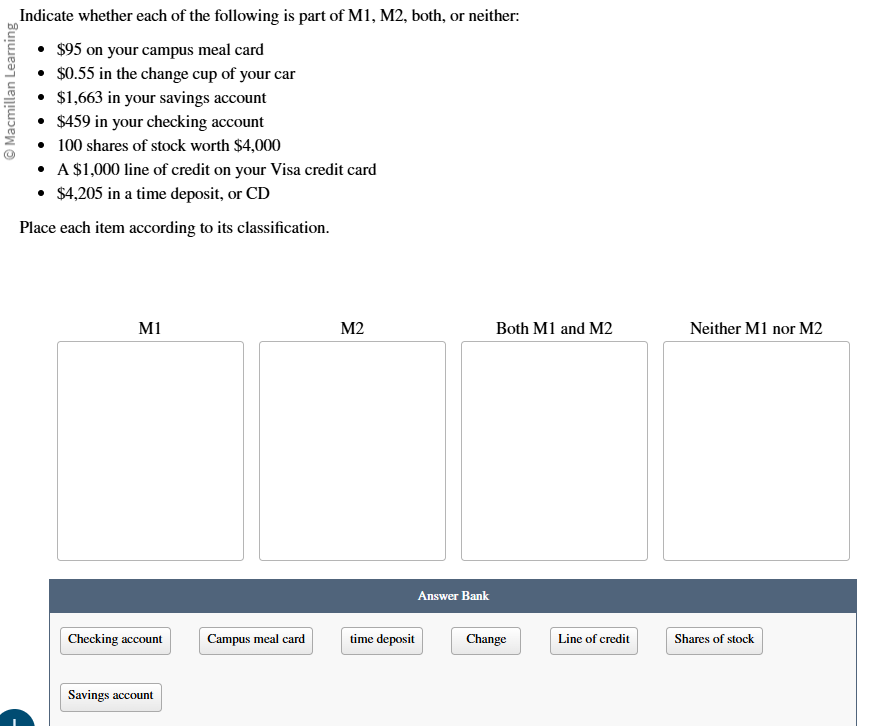 © Macmillan Learning

Indicate whether each of the following is part of M1, M2, both, or neither:

- \$95 on your campus meal card
- \$0.55 in the change cup of your car
- \$1,663 in your savings account
- \$459 in your checking account
- 100 shares of stock worth \$4,000
- A \$1,000 line of credit on your Visa credit card
- \$4,205 in a time deposit, or CD

Place each item according to its classification.

M1

M2

Both M1 and M2

Neither M1 nor M2

Answer Bank

Checking account

Campus meal card

time deposit

Change

Line of credit

Shares of stock

Savings account